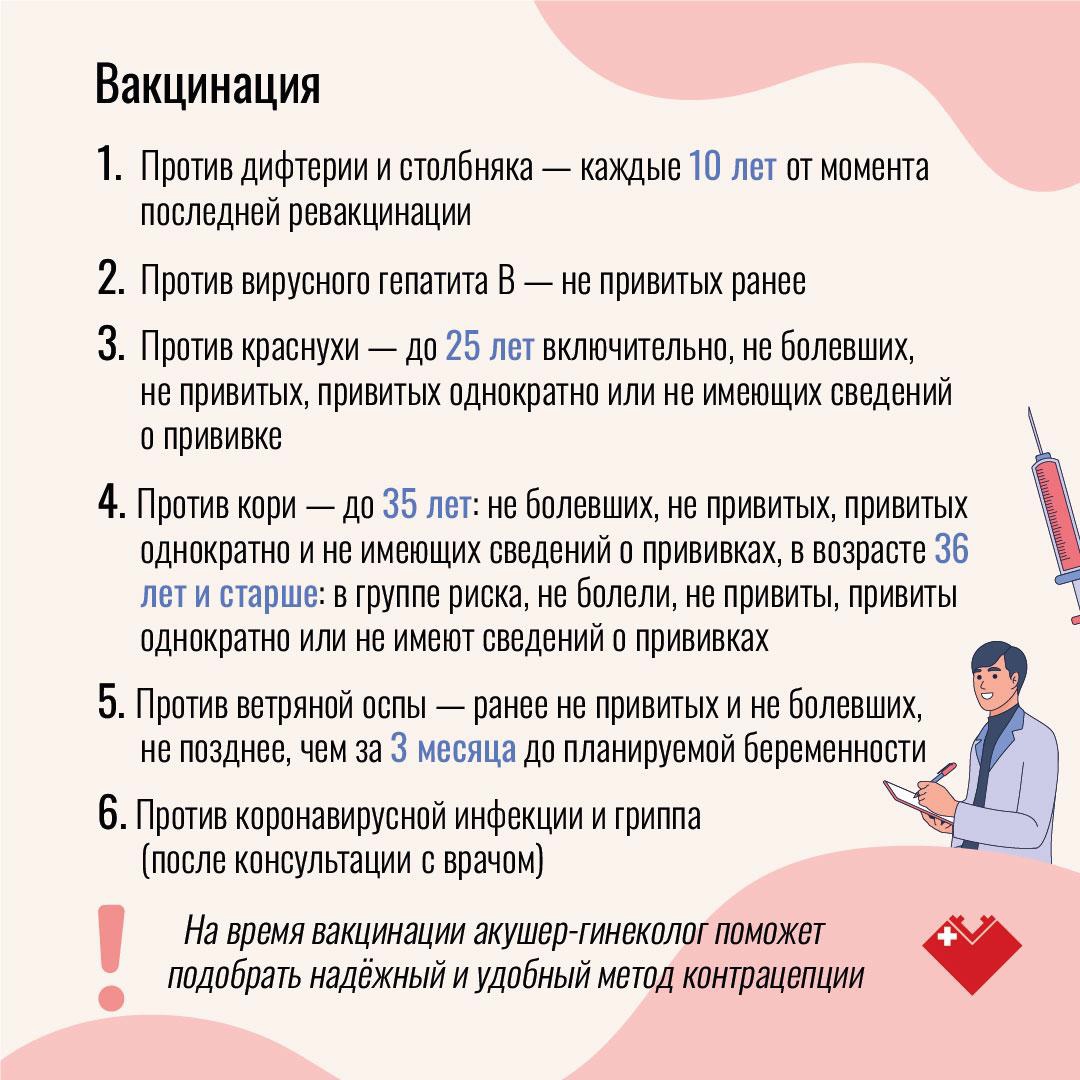 Вакцинация

1. Против дифтерии и столбняка — каждые 10 лет от момента последней ревакцинации

2. Против вирусного гепатита В — не привитых ранее

3. Против краснухи — до 25 лет включительно, не болевших, не привитых, привитых однократно или не имеющих сведений о прививке

4. Против кори — до 35 лет: не болевших, не привитых, привитых однократно и не имеющих сведений о прививках, в возрасте 36 лет и старше: в группе риска, не болели, не привиты, привиты однократно или не имеют сведений о прививках

5. Против ветряной оспы — ранее не привитых и не болевших, не позднее, чем за 3 месяца до планируемой беременности

6. Против коронавирусной инфекции и гриппа (после консультации с врачом)

!

На время вакцинации акушер-гинеколог поможет подобрать надёжный и удобный метод контрацепции